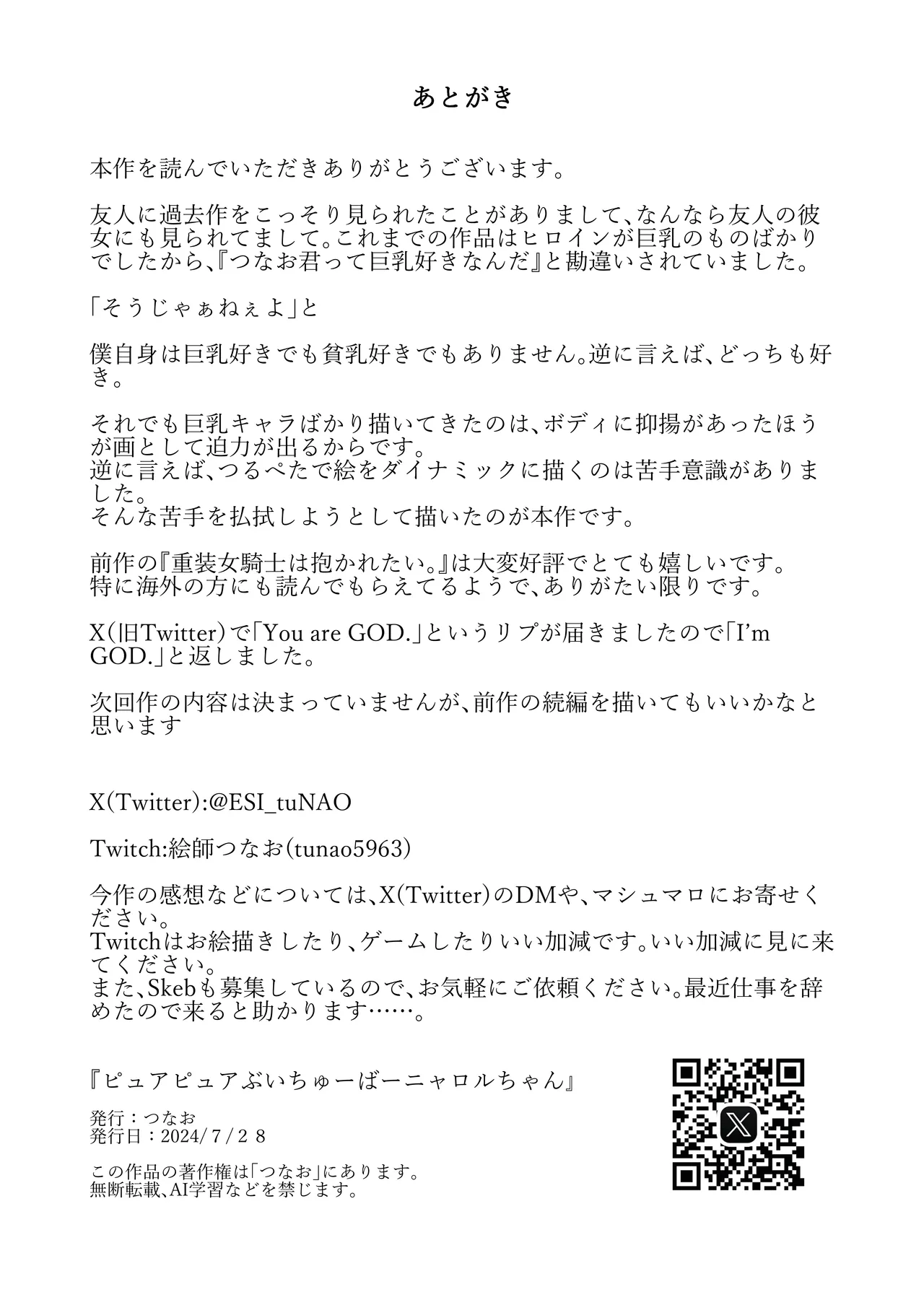 あとがき

本作を読んでいただきありがとうございます。

友人に過去作をこっそり見られたことがありまして、なんなら友人の彼女にも見られてまして。これまでの作品はヒロインが巨乳のものばかりでしたから、『つなお君って巨乳好きなんだ』と勘違いされていました。

「そうじゃぁねぇよ」と

僕自身は巨乳好きでも貧乳好きでもありません。逆に言えば、どっちも好き。

それでも巨乳キャラばかり描いてきたのは、ボディに抑揚があったほうが画として迫力が出るからです。
逆に言えば、つるぺたで絵をダイナミックに描くのは苦手意識がありました。
そんな苦手を払拭しようとして描いたのが本作です。

前作の『重装女騎士は抱かれたい。』は大変好評でとても嬉しいです。
特に海外の方にも読んでもらえてるようで、ありがたい限りです。

X(旧Twitter)で「You are GOD.」というリプが届きましたので「I'm GOD.」と返しました。

次回作の内容は決まっていませんが、前作の続編を描いてもいいかなと思います

X(Twitter):@ESI_tuNAO

Twitch:絵師つなお(tunao5963)

今作の感想などについては、X(Twitter)のDMや、マシュマロにお寄せください。
Twitchはお絵描きしたり、ゲームしたりいい加減です。いい加減に見に来てください。
また、Skebも募集しているので、お気軽にご依頼ください。最近仕事を辞めたので来ると助かります……。

『ピュアピュアぶいちゅーばーニャロルちゃん』

発行：つなお
発行日：2024/7/28

この作品の著作権は「つなお」にあります。
無断転載、AI学習などを禁じます。